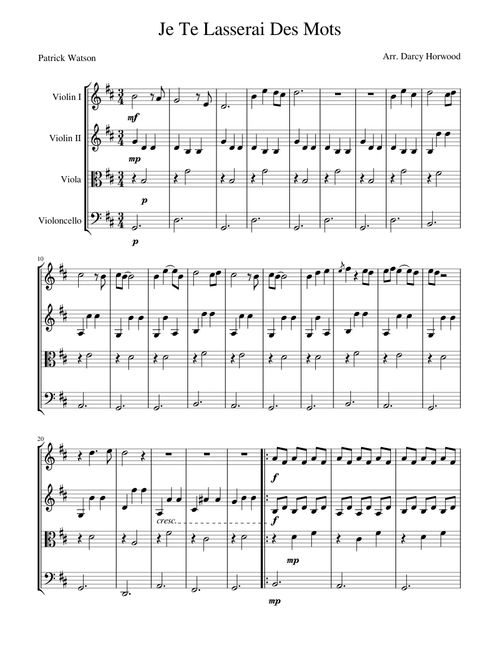 Je Te Lasserai Des Mots

Patrick Watson

Arr. Darcy Horwood

Violin I

Violin II

Viola

Violoncello

mf

mp

p

p

10

20

cresc.

f

f

mp

mp